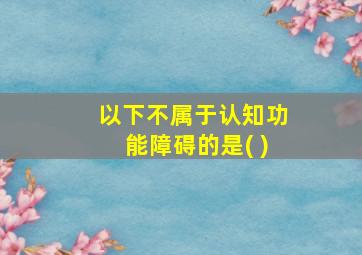 以下不属于认知功能障碍的是( )